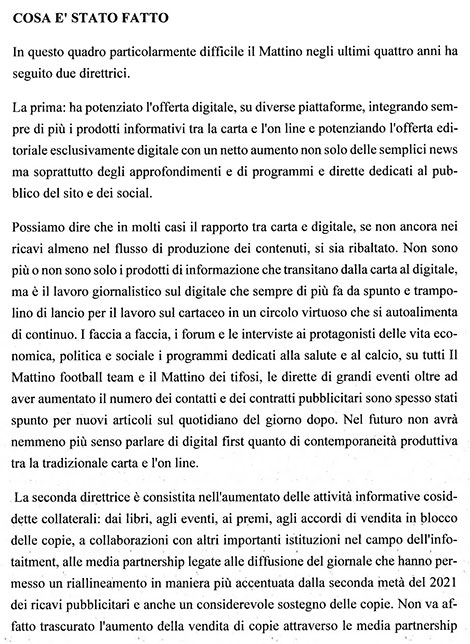 COSA E' STATO FATTO

In questo quadro particolarmente difficile il Mattino negli ultimi quattro anni ha seguito due direttrici.

La prima: ha potenziato l'offerta digitale, su diverse piattaforme, integrando sempre di più i prodotti informativi tra la carta e l'on line e potenziando l'offerta editoriale esclusivamente digitale con un netto aumento non solo delle semplici news ma soprattutto degli approfondimenti e di programmi e dirette dedicati al pubblico del sito e dei social.

Possiamo dire che in molti casi il rapporto tra carta e digitale, se non ancora nei ricavi almeno nel flusso di produzione dei contenuti, si sia ribaltato. Non sono più o non sono solo i prodotti di informazione che transitano dalla carta al digitale, ma è il lavoro giornalistico sul digitale che sempre di più fa da spunto e trampolino di lancio per il lavoro sul cartaceo in un circolo virtuoso che si autoalimenta di continuo. I faccia a faccia, i forum e le interviste ai protagonisti delle vita economica, politica e sociale i programmi dedicati alla salute e al calcio, su tutti Il Mattino football team e il Mattino dei tifosi, le dirette di grandi eventi oltre ad aver aumentato il numero dei contatti e dei contratti pubblicitari sono spesso stati spunto per nuovi articoli sul quotidiano del giorno dopo. Nel futuro non avrà nemmeno più senso parlare di digital first quanto di contemporaneità produttiva tra la tradizionale carta e l'on line.

La seconda direttrice è consistita nell'aumentato delle attività informative cosiddette collaterali: dai libri, agli eventi, ai premi, agli accordi di vendita in blocco delle copie, a collaborazioni con altri importanti istituzioni nel campo dell'infotaitment, alle media partnership legate alle diffusione del giornale che hanno permesso un riallineamento in maniera più accentuata dalla seconda metà del 2021 dei ricavi pubblicitari e anche un considerevole sostegno delle copie. Non va affatto trascurato l'aumento della vendita di copie attraverso le media partnership